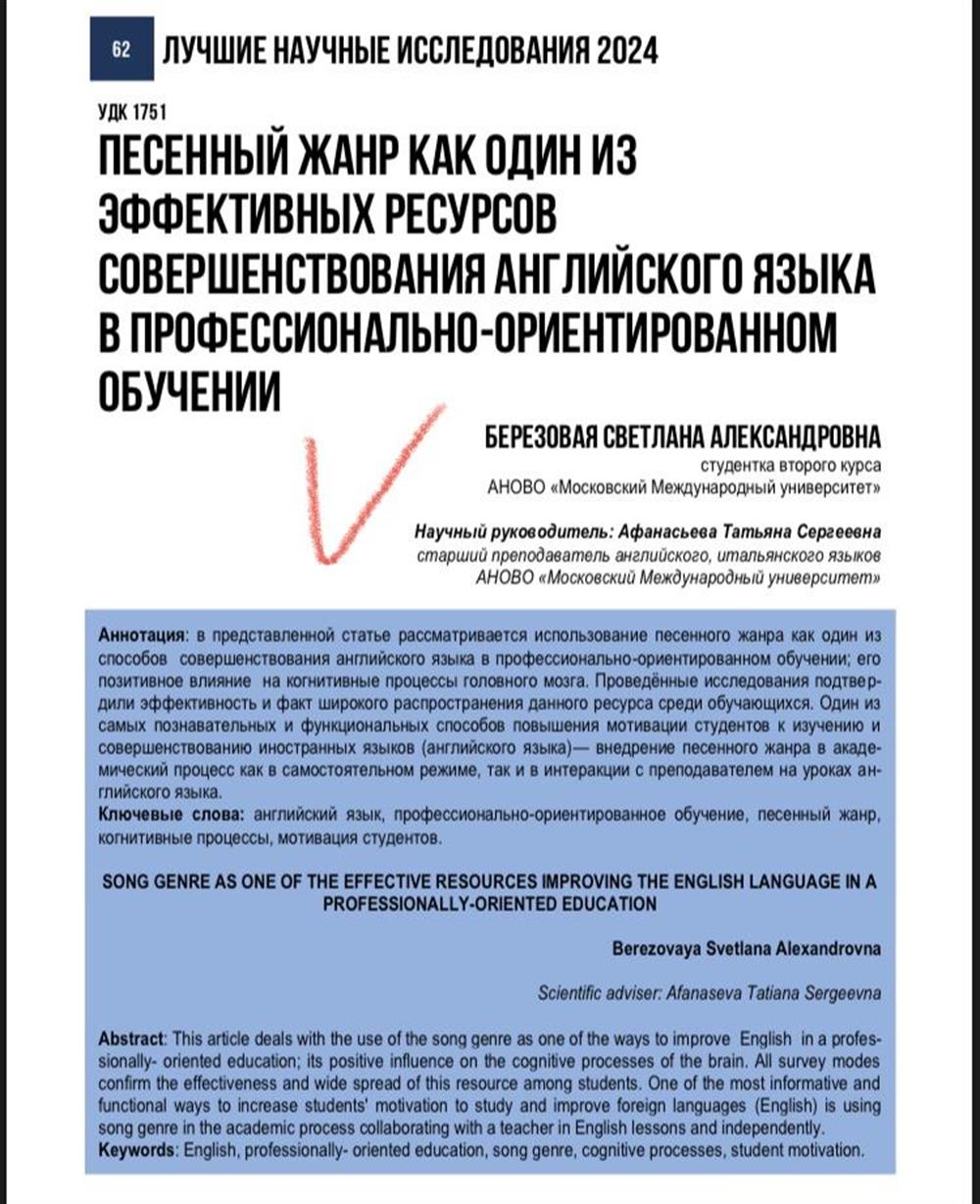 62 ЛУЧШИЕ НАУЧНЫЕ ИССЛЕДОВАНИЯ 2024

УДК 1751

ПЕСЕННЫЙ ЖАНР КАК ОДИН ИЗ ЭФФЕКТИВНЫХ РЕСУРСОВ СОВЕРШЕНСТВОВАНИЯ АНГЛИЙСКОГО ЯЗЫКА В ПРОФЕССИОНАЛЬНО-ОРИЕНТИРОВАННОМ ОБУЧЕНИИ

БЕРЕЗОВАЯ СВЕТЛАНА АЛЕКСАНДРОВНА
студентка второго курса
АНОВО «Московский Международный университет»

Научный руководитель: Афанасьева Татьяна Сергеевна
старший преподаватель английского, итальянского языков
АНОВО «Московский Международный университет»

Аннотация: в представленной статье рассматривается использование песенного жанра как один из способов совершенствования английского языка в профессионально-ориентированном обучении; его позитивное влияние на когнитивные процессы головного мозга. Проведённые исследования подтвердили эффективность и факт широкого распространения данного ресурса среди обучающихся. Один из самых познавательных и функциональных способов повышения мотивации студентов к изучению и совершенствованию иностранных языков (английского языка)— внедрение песенного жанра в академический процесс как в самостоятельном режиме, так и в интеракции с преподавателем на уроках английского языка.
Ключевые слова: английский язык, профессионально-ориентированное обучение, песенный жанр, когнитивные процессы, мотивация студентов.

SONG GENRE AS ONE OF THE EFFECTIVE RESOURCES IMPROVING THE ENGLISH LANGUAGE IN A PROFESSIONALLY-ORIENTED EDUCATION

Berezovaya Svetlana Alexandrovna

Scientific adviser: Afanaseva Tatiana Sergeevna

Abstract: This article deals with the use of the song genre as one of the ways to improve English in a professionally- oriented education; its positive influence on the cognitive processes of the brain. All survey modes confirm the effectiveness and wide spread of this resource among students. One of the most informative and functional ways to increase students' motivation to study and improve foreign languages (English) is using song genre in the academic process collaborating with a teacher in English lessons and independently.
Keywords: English, professionally- oriented education, song genre, cognitive processes, student motivation.